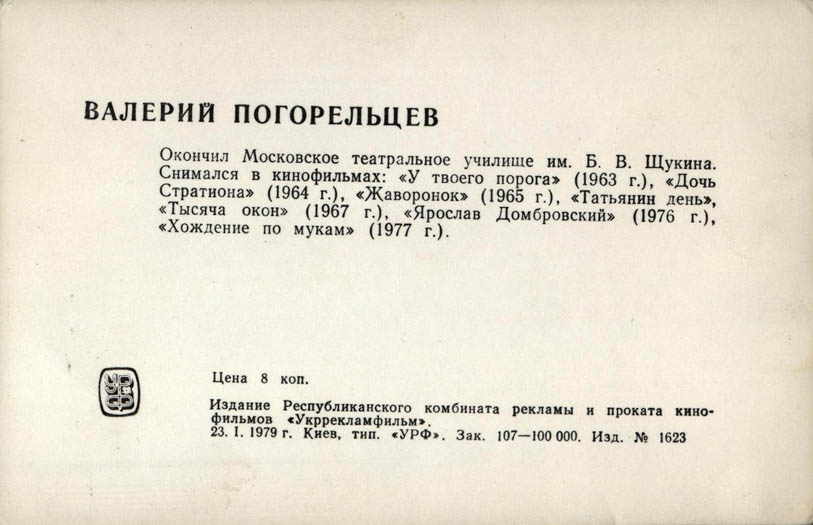 ВАЛЕРИЙ ПОГОРЕЛЬЦЕВ

Окончил Московское театральное училище им. Б. В. Щукина. Снимался в кинофильмах: «У твоего порога» (1963 г.), «Дочь Стратиона» (1964 г.), «Жаворонок» (1965 г.), «Татьянин день», «Тысяча окон» (1967 г.), «Ярослав Домбровский» (1976 г.), «Хождение по мукам» (1977 г.).

Цена 8 коп.

Издание Республиканского комбината рекламы и проката кинофильмов «Укррекламфильм».
23. I. 1979 г. Киев, тип. «УРФ». Зак. 107—100 000. Изд. № 1623